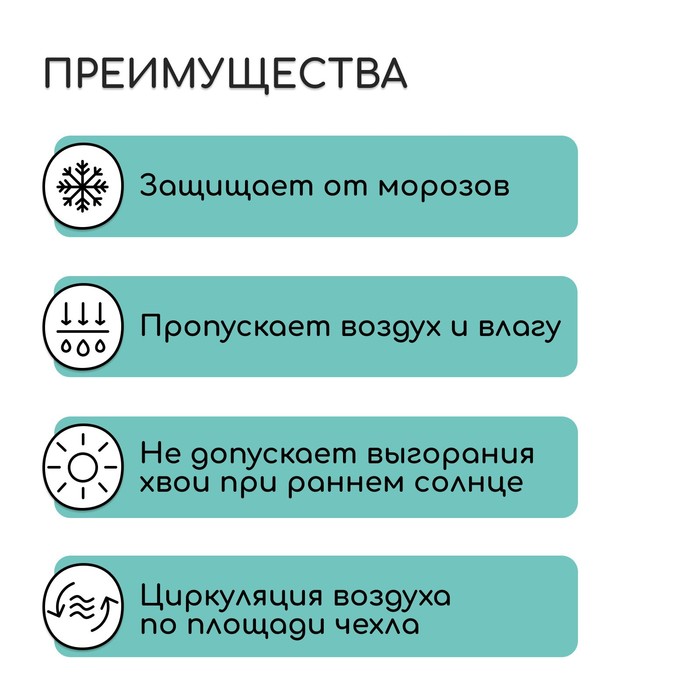 ПРЕИМУЩЕСТВА

Защищает от морозов

Пропускает воздух и влагу

Не допускает выгорания хвои при раннем солнце

Циркуляция воздуха по площади чехла